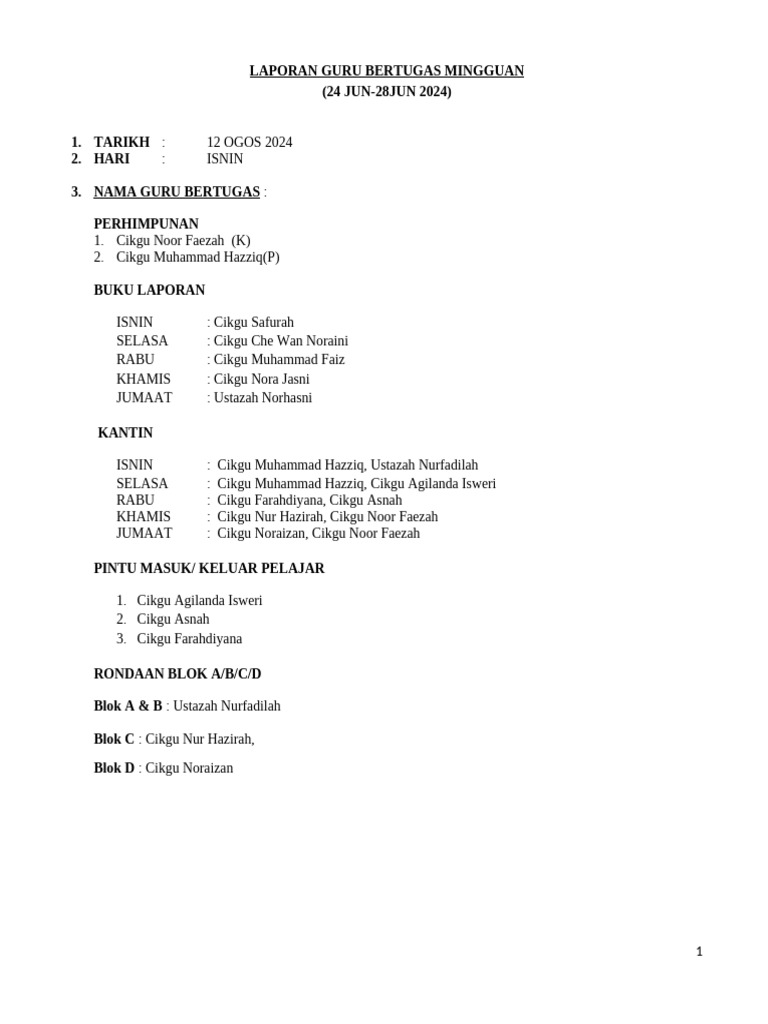 LAPORAN GURU BERTUGAS MINGGUAN
(24 JUN-28JUN 2024)

1. TARIKH : 12 OGOS 2024
2. HARI : ISNIN

3. NAMA GURU BERTUGAS :

PERHIMPUNAN
1. Cikgu Noor Faezah (K)
2. Cikgu Muhammad Hazziq(P)

BUKU LAPORAN

ISNIN : Cikgu Safurah
SELASA : Cikgu Che Wan Noraini
RABU : Cikgu Muhammad Faiz
KHAMIS : Cikgu Nora Jasni
JUMAAT : Ustazah Norhasni

KANTIN

ISNIN : Cikgu Muhammad Hazziq, Ustazah Nurfadilah
SELASA : Cikgu Muhammad Hazziq, Cikgu Agilanda Isweri
RABU : Cikgu Farahdiyana, Cikgu Asnah
KHAMIS : Cikgu Nur Hazirah, Cikgu Noor Faezah
JUMAAT : Cikgu Noraizan, Cikgu Noor Faezah

PINTU MASUK/ KELUAR PELAJAR

1. Cikgu Agilanda Isweri
2. Cikgu Asnah
3. Cikgu Farahdiyana

RONDAAN BLOK A/B/C/D

Blok A & B : Ustazah Nurfadilah

Blok C : Cikgu Nur Hazirah,

Blok D : Cikgu Noraizan

1